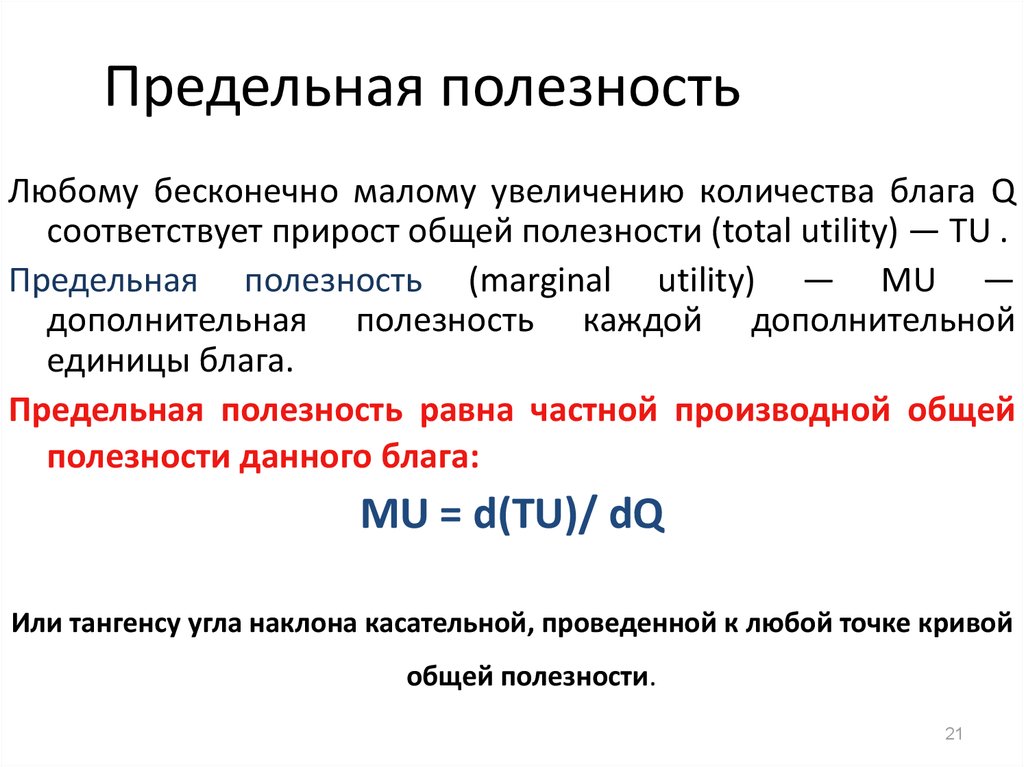 Предельная полезность

Любому бесконечно малому увеличению количества блага Q соответствует прирост общей полезности (total utility) — TU .

Предельная полезность (marginal utility) — MU — дополнительная полезность каждой дополнительной единицы блага.

Предельная полезность равна частной производной общей полезности данного блага:

$MU = d(TU)/ dQ$

Или тангенсу угла наклона касательной, проведенной к любой точке кривой общей полезности.

21